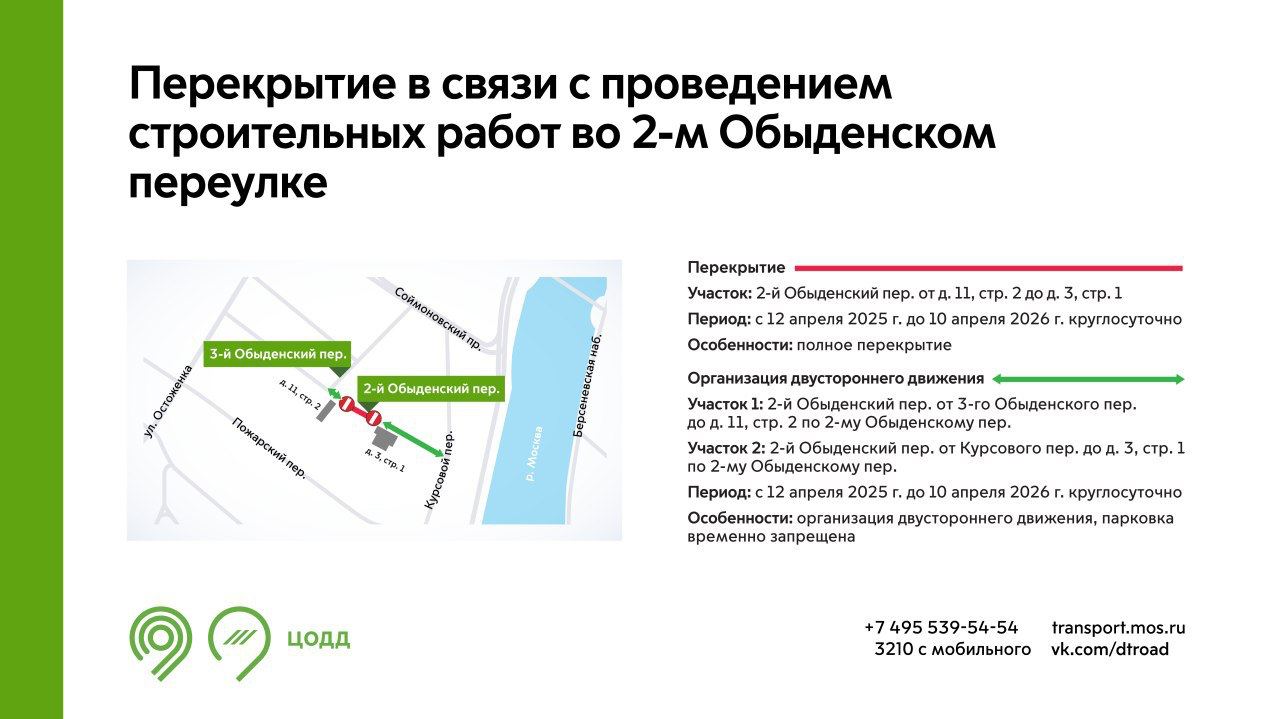 Перекрытие в связи с проведением строительных работ во 2-м Обыденском переулке

Соймоновский пр.
3-й Обыденский пер.
2-й Обыденский пер.
ул. Остоженка
д. 11, стр. 2
д. 3, стр. 1
Пожарский пер.
Курсовой пер.
р. Москва
Берсеневская наб.

Перекрытие

Участок: 2-й Обыденский пер. от д. 11, стр. 2 до д. 3, стр. 1

Период: с 12 апреля 2025 г. до 10 апреля 2026 г. круглосуточно

Особенности: полное перекрытие

Организация двустороннего движения

Участок 1: 2-й Обыденский пер. от 3-го Обыденского пер. до д. 11, стр. 2 по 2-му Обыденскому пер.

Участок 2: 2-й Обыденский пер. от Курсового пер. до д. 3, стр. 1 по 2-му Обыденскому пер.

Период: с 12 апреля 2025 г. до 10 апреля 2026 г. круглосуточно

Особенности: организация двустороннего движения, парковка временно запрещена

ЦОДД

+7 495 539-54-54
3210 с мобильного
transport.mos.ru
vk.com/dtroad